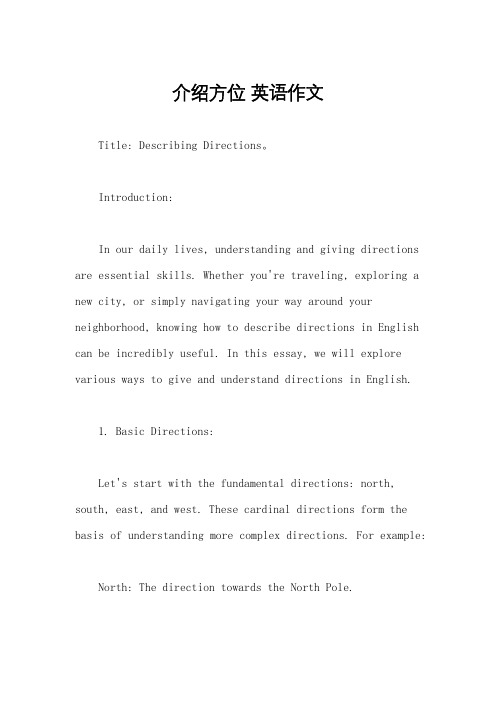 介绍方位 英语作文

Title: Describing Directions。

Introduction:

In our daily lives, understanding and giving directions are essential skills. Whether you're traveling, exploring a new city, or simply navigating your way around your neighborhood, knowing how to describe directions in English can be incredibly useful. In this essay, we will explore various ways to give and understand directions in English.

1. Basic Directions:

Let's start with the fundamental directions: north, south, east, and west. These cardinal directions form the basis of understanding more complex directions. For example:

North: The direction towards the North Pole.